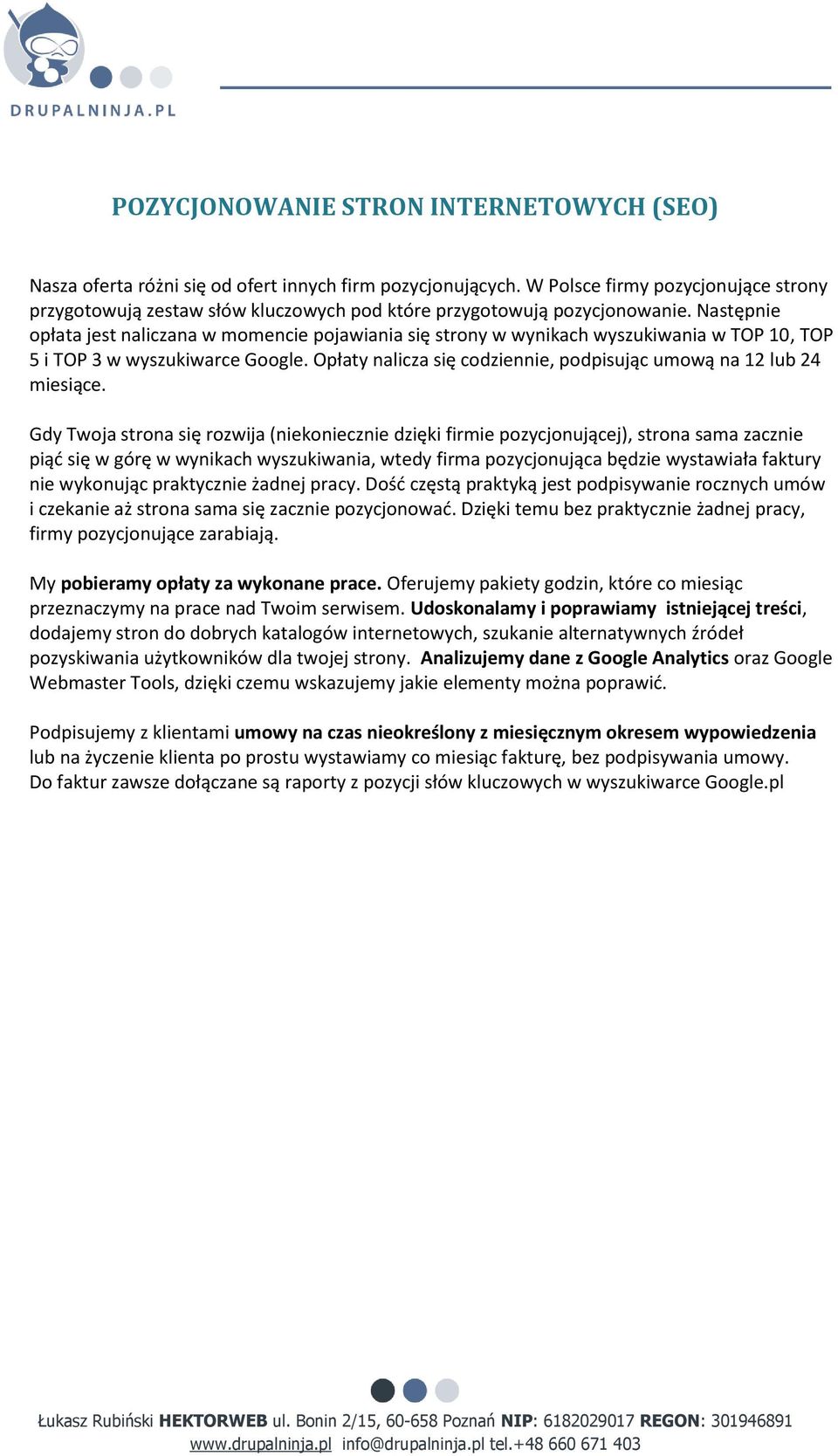 DRUPALNINJA.PL

POZYCJONOWANIE STRON INTERNETOWYCH (SEO)

Nasza oferta różni się od ofert innych firm pozycjonujących. W Polsce firmy pozycjonujące strony przygotowują zestaw słów kluczowych pod które przygotowują pozycjonowanie. Następnie opłata jest naliczana w momencie pojawiania się strony w wynikach wyszukiwania w TOP 10, TOP 5 i TOP 3 w wyszukiwarce Google. Opłaty nalicza się codziennie, podpisując umową na 12 lub 24 miesiące.

Gdy Twoja strona się rozwija (niekoniecznie dzięki firmie pozycjonującej), strona sama zacznie piąć się w górę w wynikach wyszukiwania, wtedy firma pozycjonująca będzie wystawiała faktury nie wykonując praktycznie żadnej pracy. Dość częstą praktyką jest podpisywanie rocznych umów i czekanie aż strona sama się zacznie pozycjonować. Dzięki temu bez praktycznie żadnej pracy, firmy pozycjonujące zarabiają.

My pobieramy opłaty za wykonane prace. Oferujemy pakiety godzin, które co miesiąc przeznaczymy na prace nad Twoim serwisem. Udoskonalamy i poprawiamy istniejącej treści, dodajemy stron do dobrych katalogów internetowych, szukanie alternatywnych źródeł pozyskiwania użytkowników dla twojej strony. Analizujemy dane z Google Analytics oraz Google Webmaster Tools, dzięki czemu wskazujemy jakie elementy można poprawić.

Podpisujemy z klientami umowy na czas nieokreślony z miesięcznym okresem wypowiedzenia lub na życzenie klienta po prostu wystawiamy co miesiąc fakturę, bez podpisywania umowy. Do faktur zawsze dołączane są raporty z pozycji słów kluczowych w wyszukiwarce Google.pl

Łukasz Rubiński HEKTORWEB ul. Bonin 2/15, 60-658 Poznań NIP: 6182029017 REGON: 301946891
www.drupalninja.pl info@drupalninja.pl tel.+48 660 671 403